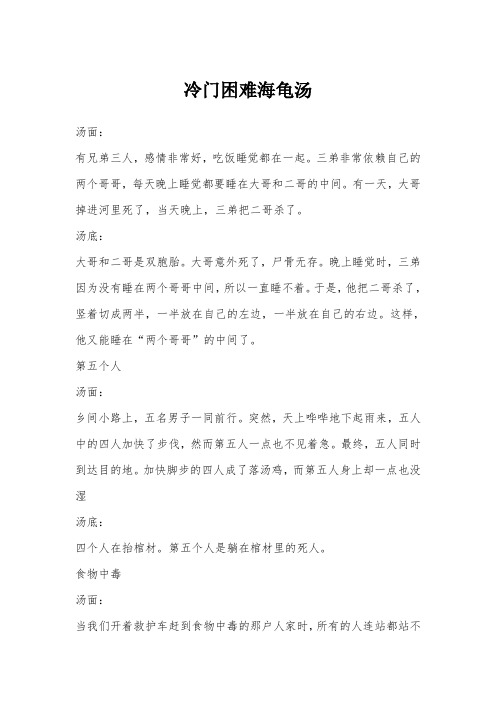 冷门困难海龟汤

汤面：

有兄弟三人，感情非常好，吃饭睡觉都在一起。三弟非常依赖自己的两个哥哥，每天晚上睡觉都要睡在大哥和二哥的中间。有一天，大哥掉进河里死了，当天晚上，三弟把二哥杀了。

汤底：

大哥和二哥是双胞胎。大哥意外死了，尸骨无存。晚上睡觉时，三弟因为没有睡在两个哥哥中间，所以一直睡不着。于是，他把二哥杀了，竖着切成两半，一半放在自己的左边，一半放在自己的右边。这样，他又能睡在“两个哥哥”的中间了。

第五个人

汤面：

乡间小路上，五名男子一同前行。突然，天上哗哗地下起雨来，五人中的四人加快了步伐，然而第五人一点也不见着急。最终，五人同时到达目的地。加快脚步的四人成了落汤鸡，而第五人身上却一点也没湿

汤底：

四个人在抬棺材。第五个人是躺在棺材里的死人。

食物中毒

汤面：

当我们开着救护车赶到食物中毒的那户人家时，所有的人连站都站不